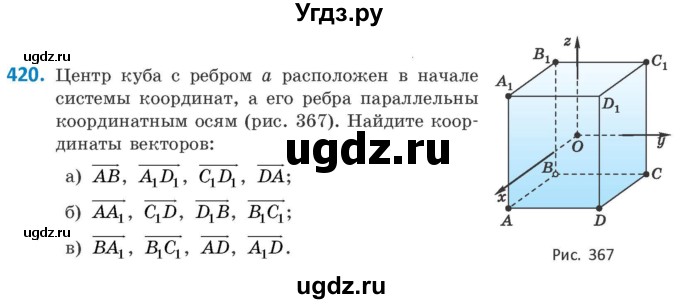 Угдз.ру

ugdz.ru

420. Центр куба с ребром $a$ расположен в начале системы координат, а его ребра параллельны координатным осям (рис. 367). Найдите координаты векторов:

ugdz.ru

а) $\overrightarrow{AB}$, $\overrightarrow{A_1D_1}$, $\overrightarrow{C_1D_1}$, $\overrightarrow{DA}$;

б) $\overrightarrow{AA_1}$, $\overrightarrow{C_1D}$, $\overrightarrow{D_1B}$, $\overrightarrow{B_1C_1}$;

ugdz.ru

в) $\overrightarrow{BA_1}$, $\overrightarrow{B_1C_1}$, $\overrightarrow{AD}$, $\overrightarrow{A_1D}$.

$z$ $B_1$ $C_1$ $A_1$ $D_1$ $O$ $y$ $B$ $C$ $x$ $A$ $D$

Рис. 367

ugdz.ru